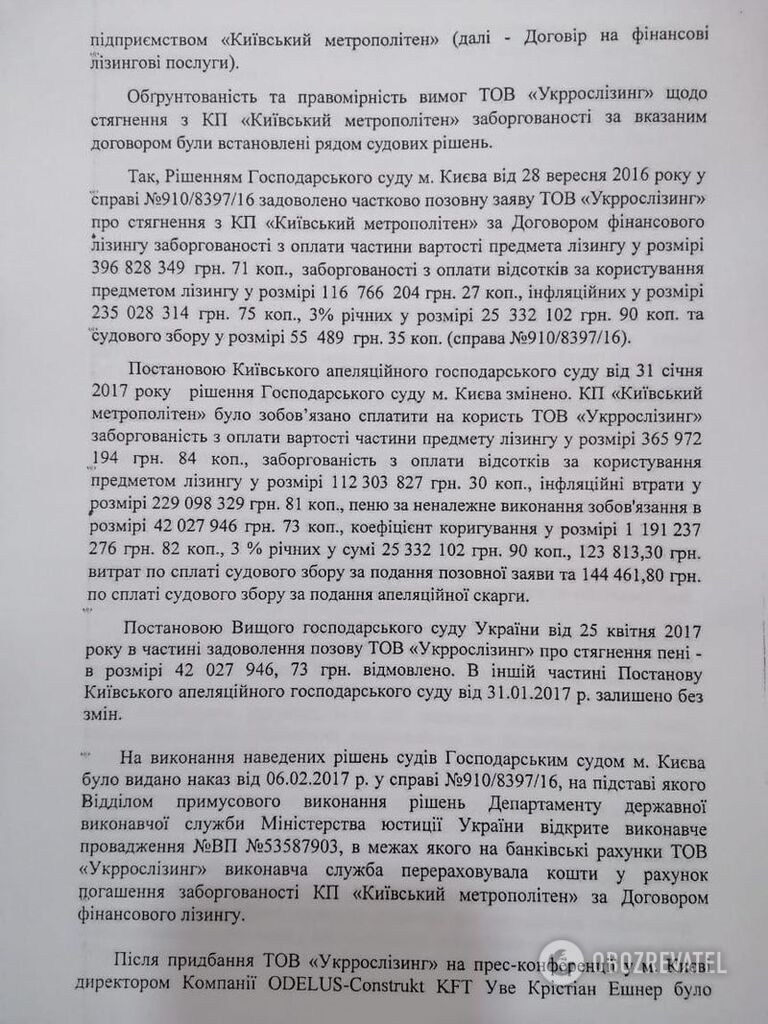 підприємством «Київський метрополітен» (далі - Договір на фінансові лізингові послуги).

Обгрунтованість та правомірність вимог ТОВ «Укррослізинг» щодо стягнення з КП «Київський метрополітен» заборгованості за вказаним договором були встановлені рядом судових рішень.

Так, Рішенням Господарського суду м. Києва від 28 вересня 2016 року у справі №910/8397/16 задоволено частково позовну заяву ТОВ «Укррослізинг» про стягнення з КП «Київський метрополітен» за Договором фінансового лізингу заборгованості з оплати частини вартості предмета лізингу у розмірі 396 828 349 грн. 71 коп., заборгованості з оплати відсотків за користування предметом лізингу у розмірі 116 766 204 грн. 27 коп., інфляційних у розмірі 235 028 314 грн. 75 коп., 3% річних у розмірі 25 332 102 грн. 90 коп. та судового збору у розмірі 55 489 грн. 35 коп. (справа №910/8397/16).

Постановою Київського апеляційного господарського суду від 31 січня 2017 року рішення Господарського суду м. Києва змінено. КП «Київський метрополітен» було зобов'язано сплатити на користь ТОВ «Укррослізинг» заборгованість з оплати вартості частини предмету лізингу у розмірі 365 972 194 грн. 84 коп., заборгованість з оплати відсотків за користування предметом лізингу у розмірі 112 303 827 грн. 30 коп., інфляційні втрати у розмірі 229 098 329 грн. 81 коп., пеню за неналежне виконання зобов'язання в розмірі 42 027 946 грн. 73 коп., коефіцієнт коригування у розмірі 1 191 237 276 грн. 82 коп., 3 % річних у сумі 25 332 102 грн. 90 коп., 123 813,30 грн. витрат по сплаті судового збору за подання позовної заяви та 144 461,80 грн. по сплаті судового збору за подання апеляційної скарги.

Постановою Вищого господарського суду України від 25 квітня 2017 року в частині задоволення позову ТОВ «Укррослізинг» про стягнення пені - в розмірі 42 027 946, 73 грн. відмовлено. В іншій частині Постанову Київського апеляційного господарського суду від 31.01.2017 р. залишено без змін.

На виконання наведених рішень судів Господарським судом м. Києва було видано наказ від 06.02.2017 р. у справі №910/8397/16, на підставі якого Відділом примусового виконання рішень Департаменту державної виконавчої служби Міністерства юстиції України відкрите виконавче провадження №ВП №53587903, в межах якого на банківські рахунки ТОВ «Укррослізинг» виконавча служба перераховувала кошти у рахунок погашення заборгованості КП «Київський метрополітен» за Договором фінансового лізингу.

Після придбання ТОВ «Укррослізинг» на прес-конференції у м. Києві директором Компанії ODELUS-Construkt KFT Уве Крістіан Ешнер було

OBOZREVATEL